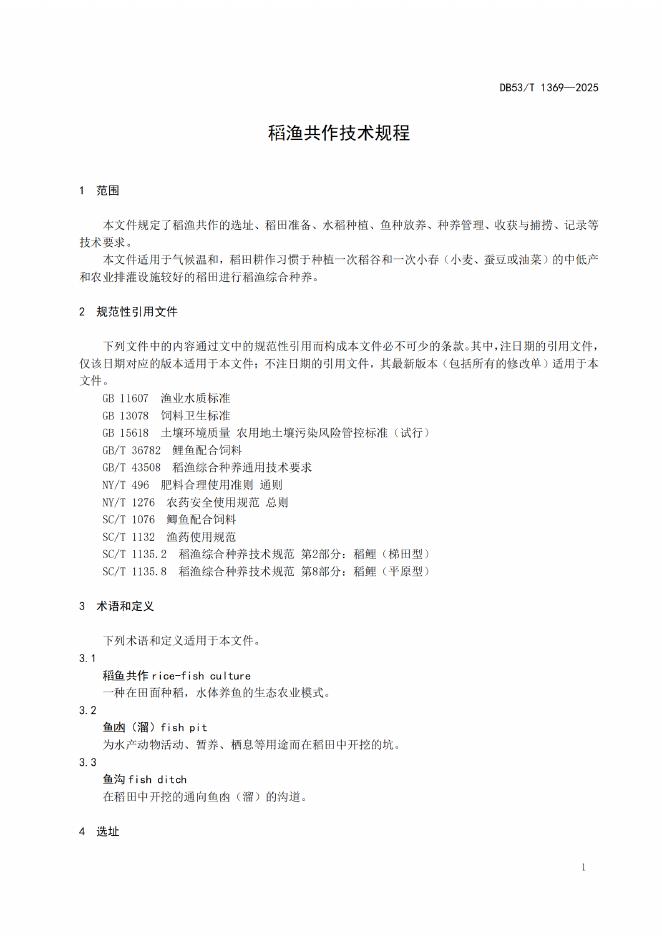 DB53/T 1369—2025

稻渔共作技术规程

1 范围

本文件规定了稻渔共作的选址、稻田准备、水稻种植、鱼种放养、种养管理、收获与捕捞、记录等技术要求。

本文件适用于气候温和，稻田耕作习惯于种植一次稻谷和一次小春（小麦、蚕豆或油菜）的中低产和农业排灌设施较好的稻田进行稻渔综合种养。

2 规范性引用文件

下列文件中的内容通过文中的规范性引用而构成本文件必不可少的条款。其中，注日期的引用文件，仅该日期对应的版本适用于本文件；不注日期的引用文件，其最新版本（包括所有的修改单）适用于本文件。

GB 11607 渔业水质标准
GB 13078 饲料卫生标准
GB 15618 土壤环境质量 农用地土壤污染风险管控标准（试行）
GB/T 36782 鲤鱼配合饲料
GB/T 43508 稻渔综合种养通用技术要求
NY/T 496 肥料合理使用准则 通则
NY/T 1276 农药安全使用规范 总则
SC/T 1076 鲫鱼配合饲料
SC/T 1132 渔药使用规范
SC/T 1135.2 稻渔综合种养技术规范 第2部分：稻鲤（梯田型）
SC/T 1135.8 稻渔综合种养技术规范 第8部分：稻鲤（平原型）

3 术语和定义

下列术语和定义适用于本文件。

3.1
稻鱼共作 rice-fish culture
一种在田面种稻，水体养鱼的生态农业模式。

3.2
鱼凼（溜）fish pit
为水产动物活动、暂养、栖息等用途而在稻田中开挖的坑。

3.3
鱼沟 fish ditch
在稻田中开挖的通向鱼凼（溜）的沟道。

4 选址

1